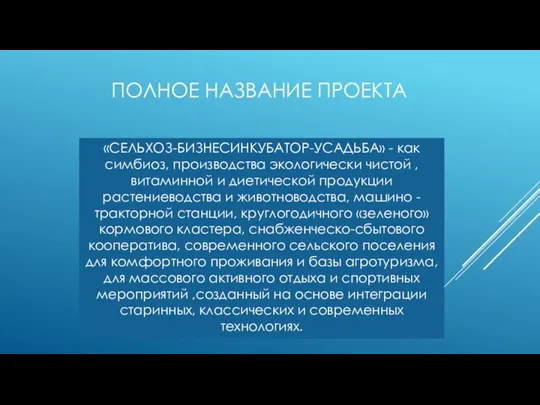 ПОЛНОЕ НАЗВАНИЕ ПРОЕКТА

«СЕЛЬХОЗ-БИЗНЕСИНКУБАТОР-УСАДЬБА» - как симбиоз, производства экологически чистой , витаминной и диетической продукции растениеводства и животноводства, машино - тракторной станции, круглогодичного «зеленого» кормового кластера, снабженческо-сбытового кооператива, современного сельского поселения для комфортного проживания и базы агротуризма, для массового активного отдыха и спортивных мероприятий ,созданный на основе интеграции старинных, классических и современных технологиях.